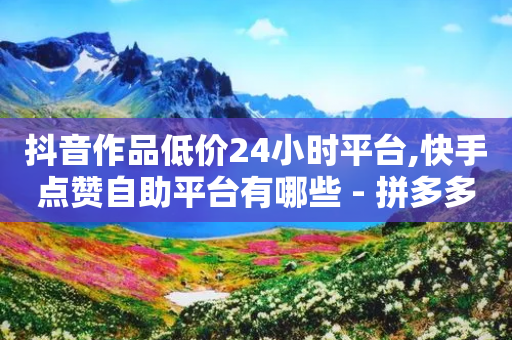 抖音作品低价24小时平台,快手点赞自助平台有哪些 - 拼多多